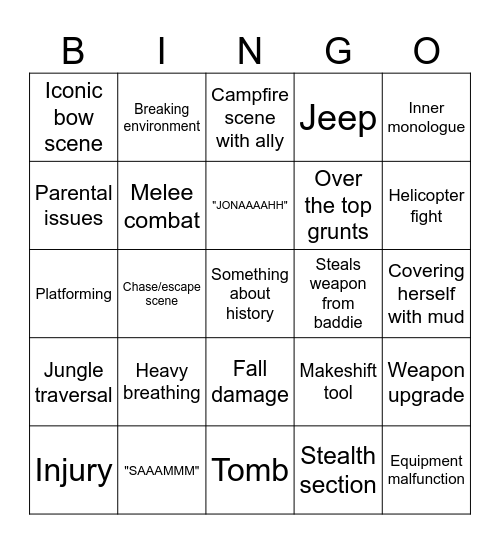 | B | I | N | G | O |
|---|---|---|---|---|
| Iconic bow scene | Breaking environment | Campfire scene with ally | Jeep | Inner monologue |
| Parental issues | Melee combat | "JONAAAAHH" | Over the top grunts | Helicopter fight |
| Platforming | Chase/escape scene | Something about history | Steals weapon from baddie | Covering herself with mud |
| Jungle traversal | Heavy breathing | Fall damage | Makeshift tool | Weapon upgrade |
| Injury | "SAAAMMM" | Tomb | Stealth section | Equipment malfunction |